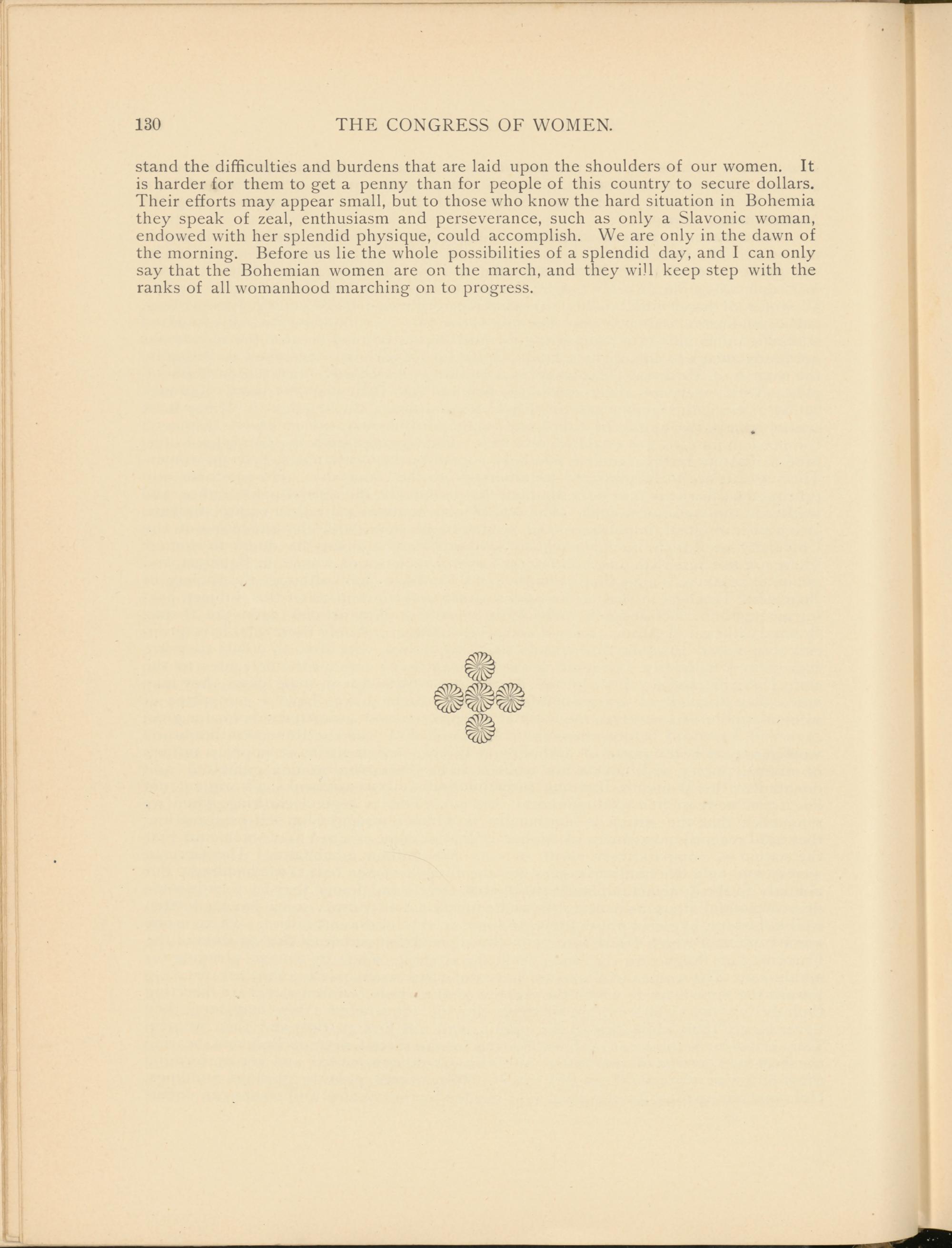 130 THE CONGRESS OF WOMEN.

stand the difficulties and burdens that are laid upon the shoulders of our women. It is harder for them to get a penny than for people of this country to secure dollars. Their efforts may appear small, but to those who know the hard situation in Bohemia they speak of zeal, enthusiasm and perseverance, such as only a Slavonic woman, endowed with her splendid physique, could accomplish. We are only in the dawn of the morning. Before us lie the whole possibilities of a splendid day, and I can only say that the Bohemian women are on the march, and they will keep step with the ranks of all womanhood marching on to progress.